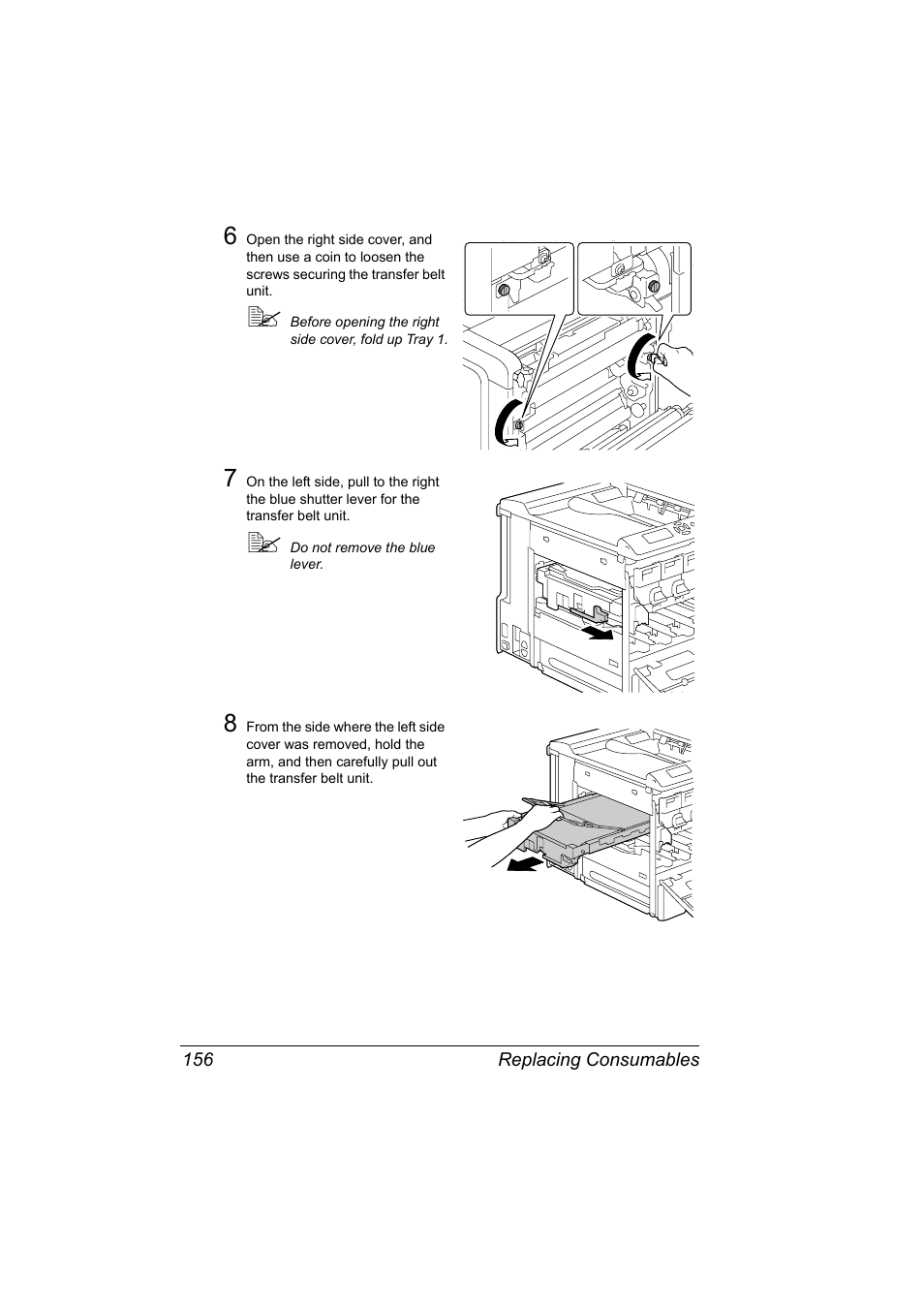 6 Open the right side cover, and then use a coin to loosen the screws securing the transfer belt unit.

Before opening the right side cover, fold up Tray 1.

7 On the left side, pull to the right the blue shutter lever for the transfer belt unit.

Do not remove the blue lever.

8 From the side where the left side cover was removed, hold the arm, and then carefully pull out the transfer belt unit.

156 Replacing Consumables